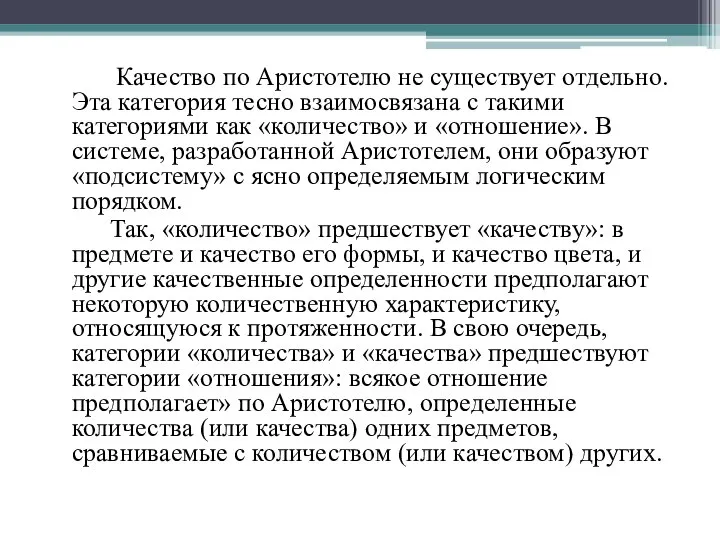 Качество по Аристотелю не существует отдельно. Эта категория тесно взаимосвязана с такими категориями как «количество» и «отношение». В системе, разработанной Аристотелем, они образуют «подсистему» с ясно определяемым логическим порядком.

Так, «количество» предшествует «качеству»: в предмете и качество его формы, и качество цвета, и другие качественные определенности предполагают некоторую количественную характеристику, относящуюся к протяженности. В свою очередь, категории «количества» и «качества» предшествуют категории «отношения»: всякое отношение предполагает» по Аристотелю, определенные количества (или качества) одних предметов, сравниваемые с количеством (или качеством) других.